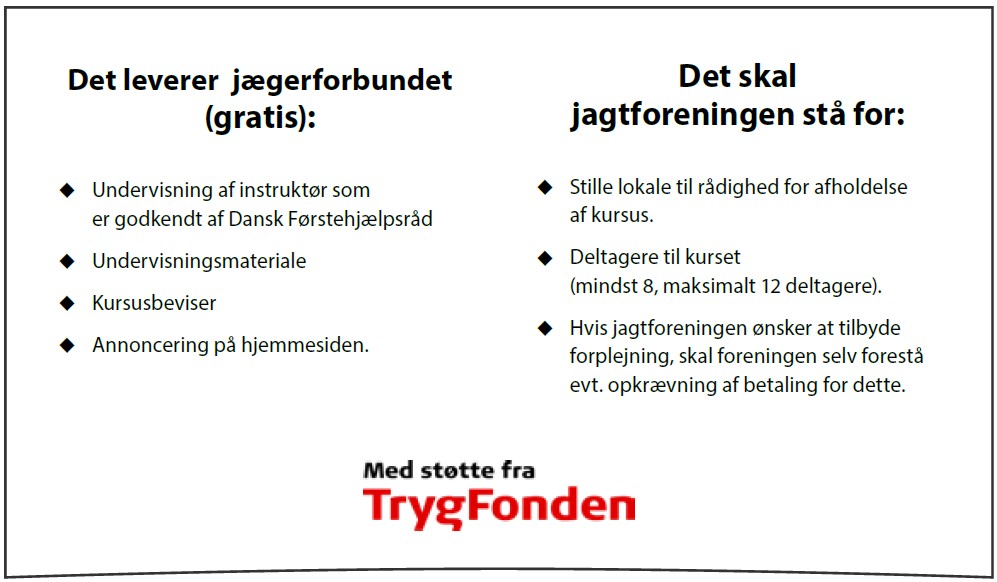 Det leverer jægerforbundet (gratis):

◆ Undervisning af instruktør som er godkendt af Dansk Førstehjælpsråd

◆ Undervisningsmateriale

◆ Kursusbeviser

◆ Annoncering på hjemmesiden.

Det skal jagtforeningen stå for:

◆ Stille lokale til rådighed for afholdelse af kursus.

◆ Deltagere til kurset (mindst 8, maksimalt 12 deltagere).

◆ Hvis jagtforeningen ønsker at tilbyde forplejning, skal foreningen selv forestå evt. opkrævning af betaling for dette.

Med støtte fra
TrygFonden